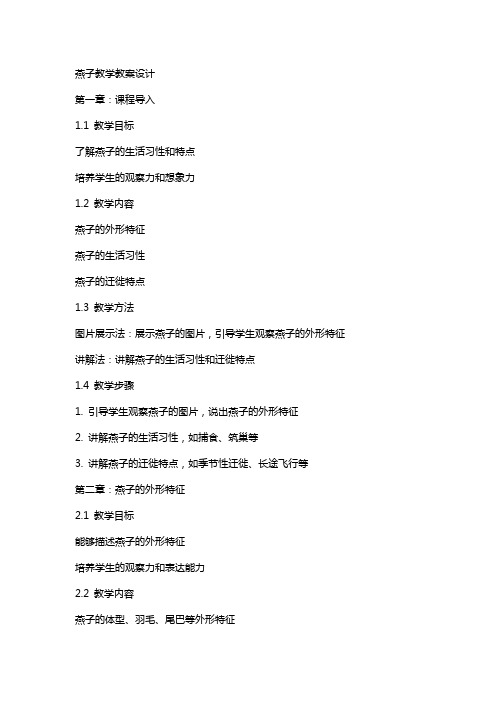 燕子教学教案设计

第一章：课程导入

1.1 教学目标

了解燕子的生活习性和特点

培养学生的观察力和想象力

1.2 教学内容

燕子的外形特征

燕子的生活习性

燕子的迁徙特点

1.3 教学方法

图片展示法：展示燕子的图片，引导学生观察燕子的外形特征

讲解法：讲解燕子的生活习性和迁徙特点

1.4 教学步骤

1. 引导学生观察燕子的图片，说出燕子的外形特征

2. 讲解燕子的生活习性，如捕食、筑巢等

3. 讲解燕子的迁徙特点，如季节性迁徙、长途飞行等

第二章：燕子的外形特征

2.1 教学目标

能够描述燕子的外形特征

培养学生的观察力和表达能力

2.2 教学内容

燕子的体型、羽毛、尾巴等外形特征